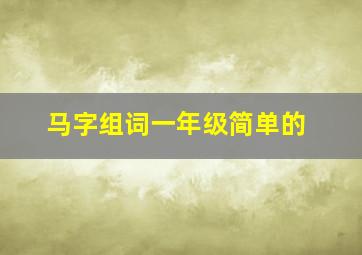 马字组词一年级简单的